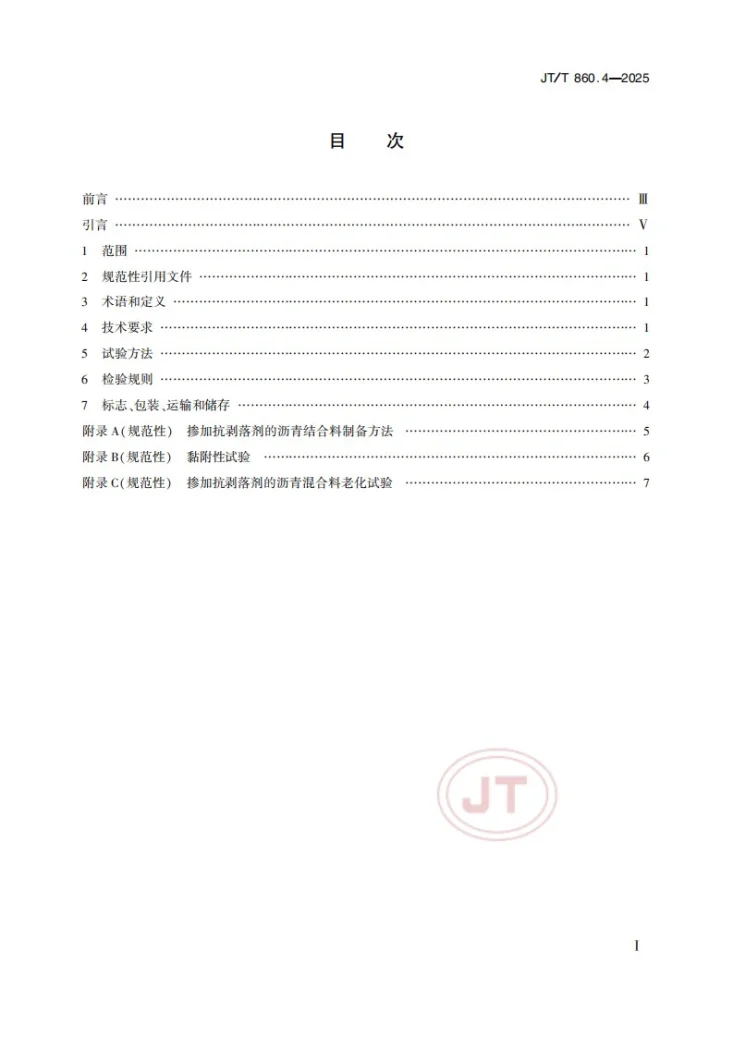 JT/T 860.4—2025

目 次

前言 Ⅲ
引言 Ⅴ
1 范围 1
2 规范性引用文件 1
3 术语和定义 1
4 技术要求 1
5 试验方法 2
6 检验规则 3
7 标志、包装、运输和储存 4
附录A(规范性) 掺加抗剥落剂的沥青结合料制备方法 5
附录B(规范性) 黏附性试验 6
附录C(规范性) 掺加抗剥落剂的沥青混合料老化试验 7

I

JT